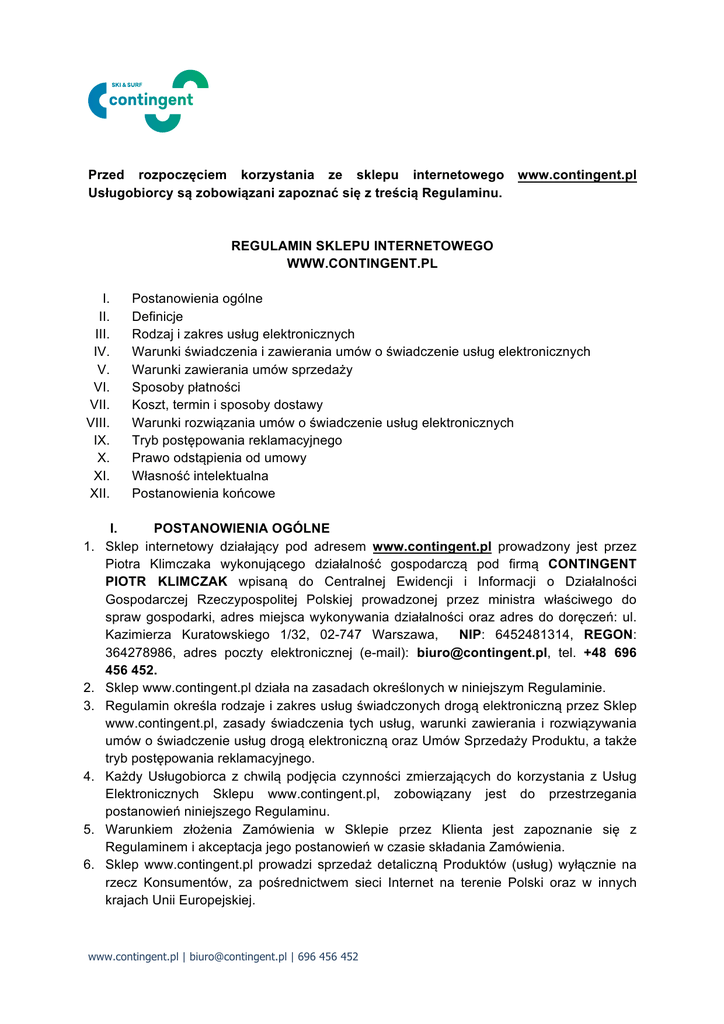 SKI & SURF
contingent

Przed rozpoczęciem korzystania ze sklepu internetowego www.contingent.pl Usługobiorcy są zobowiązani zapoznać się z treścią Regulaminu.

REGULAMIN SKLEPU INTERNETOWEGO
WWW.CONTINGENT.PL

I. Postanowienia ogólne
II. Definicje
III. Rodzaj i zakres usług elektronicznych
IV. Warunki świadczenia i zawierania umów o świadczenie usług elektronicznych
V. Warunki zawierania umów sprzedaży
VI. Sposoby płatności
VII. Koszt, termin i sposoby dostawy
VIII. Warunki rozwiązania umów o świadczenie usług elektronicznych
IX. Tryb postępowania reklamacyjnego
X. Prawo odstąpienia od umowy
XI. Własność intelektualna
XII. Postanowienia końcowe

I. POSTANOWIENIA OGÓLNE
1. Sklep internetowy działający pod adresem www.contingent.pl prowadzony jest przez Piotra Klimczaka wykonującego działalność gospodarczą pod firmą CONTINGENT PIOTR KLIMCZAK wpisaną do Centralnej Ewidencji i Informacji o Działalności Gospodarczej Rzeczypospolitej Polskiej prowadzonej przez ministra właściwego do spraw gospodarki, adres miejsca wykonywania działalności oraz adres do doręczeń: ul. Kazimierza Kuratowskiego 1/32, 02-747 Warszawa, NIP: 6452481314, REGON: 364278986, adres poczty elektronicznej (e-mail): biuro@contingent.pl, tel. +48 696 456 452.
2. Sklep www.contingent.pl działa na zasadach określonych w niniejszym Regulaminie.
3. Regulamin określa rodzaje i zakres usług świadczonych drogą elektroniczną przez Sklep www.contingent.pl, zasady świadczenia tych usług, warunki zawierania i rozwiązywania umów o świadczenie usług drogą elektroniczną oraz Umów Sprzedaży Produktu, a także tryb postępowania reklamacyjnego.
4. Każdy Usługobiorca z chwilą podjęcia czynności zmierzających do korzystania z Usług Elektronicznych Sklepu www.contingent.pl, zobowiązany jest do przestrzegania postanowień niniejszego Regulaminu.
5. Warunkiem złożenia Zamówienia w Sklepie przez Klienta jest zapoznanie się z Regulaminem i akceptacja jego postanowień w czasie składania Zamówienia.
6. Sklep www.contingent.pl prowadzi sprzedaż detaliczną Produktów (usług) wyłącznie na rzecz Konsumentów, za pośrednictwem sieci Internet na terenie Polski oraz w innych krajach Unii Europejskiej.

www.contingent.pl | biuro@contingent.pl | 696 456 452